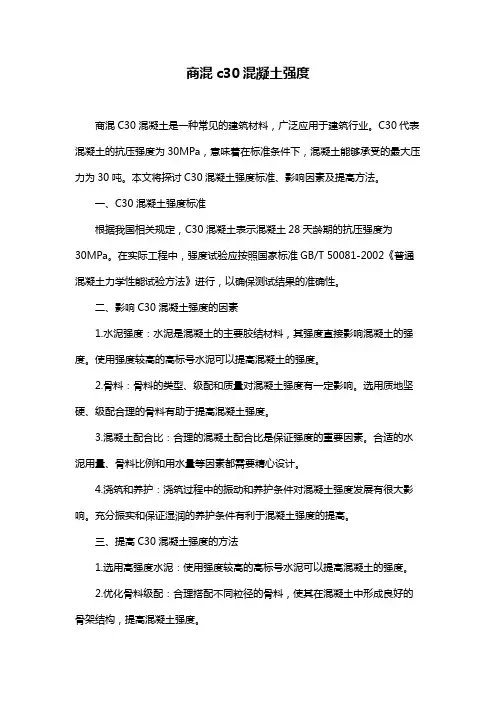 商混 c30 混凝土强度

商混 C30 混凝土是一种常见的建筑材料，广泛应用于建筑行业。C30 代表混凝土的抗压强度为 30MPa，意味着在标准条件下，混凝土能够承受的最大压力为 30 吨。本文将探讨 C30 混凝土强度标准、影响因素及提高方法。

一、C30 混凝土强度标准

根据我国相关规定，C30 混凝土表示混凝土 28 天龄期的抗压强度为 30MPa。在实际工程中，强度试验应按照国家标准 GB/T 50081-2002《普通混凝土力学性能试验方法》进行，以确保测试结果的准确性。

二、影响 C30 混凝土强度的因素

1.水泥强度：水泥是混凝土的主要胶结材料，其强度直接影响混凝土的强度。使用强度较高的高标号水泥可以提高混凝土的强度。

2.骨料：骨料的类型、级配和质量对混凝土强度有一定影响。选用质地坚硬、级配合理的骨料有助于提高混凝土强度。

3.混凝土配合比：合理的混凝土配合比是保证强度的重要因素。合适的水泥用量、骨料比例和用水量等因素都需要精心设计。

4.浇筑和养护：浇筑过程中的振动和养护条件对混凝土强度发展有很大影响。充分振实和保证湿润的养护条件有利于混凝土强度的提高。

三、提高 C30 混凝土强度的方法

1.选用高强度水泥：使用强度较高的高标号水泥可以提高混凝土的强度。

2.优化骨料级配：合理搭配不同粒径的骨料，使其在混凝土中形成良好的骨架结构，提高混凝土强度。